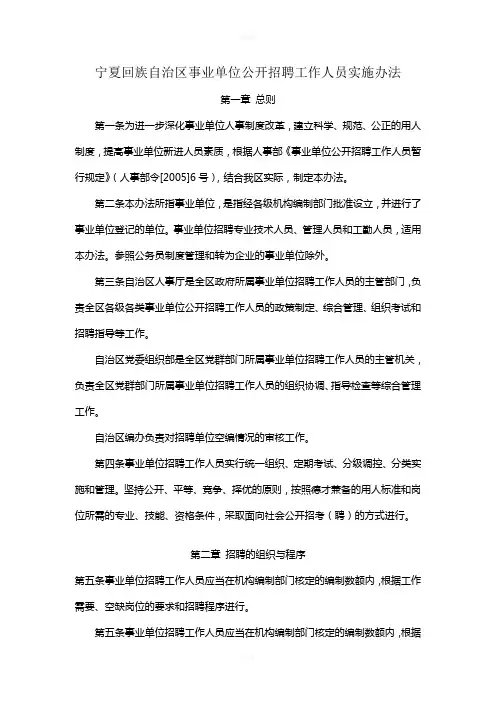 宁夏回族自治区事业单位公开招聘工作人员实施办法

第一章 总则

第一条为进一步深化事业单位人事制度改革，建立科学、规范、公正的用人制度，提高事业单位新进人员素质，根据人事部《事业单位公开招聘工作人员暂行规定》（人事部令[2005]6 号），结合我区实际，制定本办法。

第二条本办法所指事业单位，是指经各级机构编制部门批准设立，并进行了事业单位登记的单位。事业单位招聘专业技术人员、管理人员和工勤人员，适用本办法。参照公务员制度管理和转为企业的事业单位除外。

第三条自治区人事厅是全区政府所属事业单位招聘工作人员的主管部门，负责全区各级各类事业单位公开招聘工作人员的政策制定、综合管理、组织考试和招聘指导等工作。

自治区党委组织部是全区党群部门所属事业单位招聘工作人员的主管机关，负责全区党群部门所属事业单位招聘工作人员的组织协调、指导检查等综合管理工作。

自治区编办负责对招聘单位空编情况的审核工作。

第四条事业单位招聘工作人员实行统一组织、定期考试、分级调控、分类实施和管理。坚持公开、平等、竞争、择优的原则，按照德才兼备的用人标准和岗位所需的专业、技能、资格条件，采取面向社会公开招考（聘）的方式进行。

第二章 招聘的组织与程序

第五条事业单位招聘工作人员应当在机构编制部门核定的编制数额内，根据工作需要、空缺岗位的要求和招聘程序进行。

第五条事业单位招聘工作人员应当在机构编制部门核定的编制数额内，根据